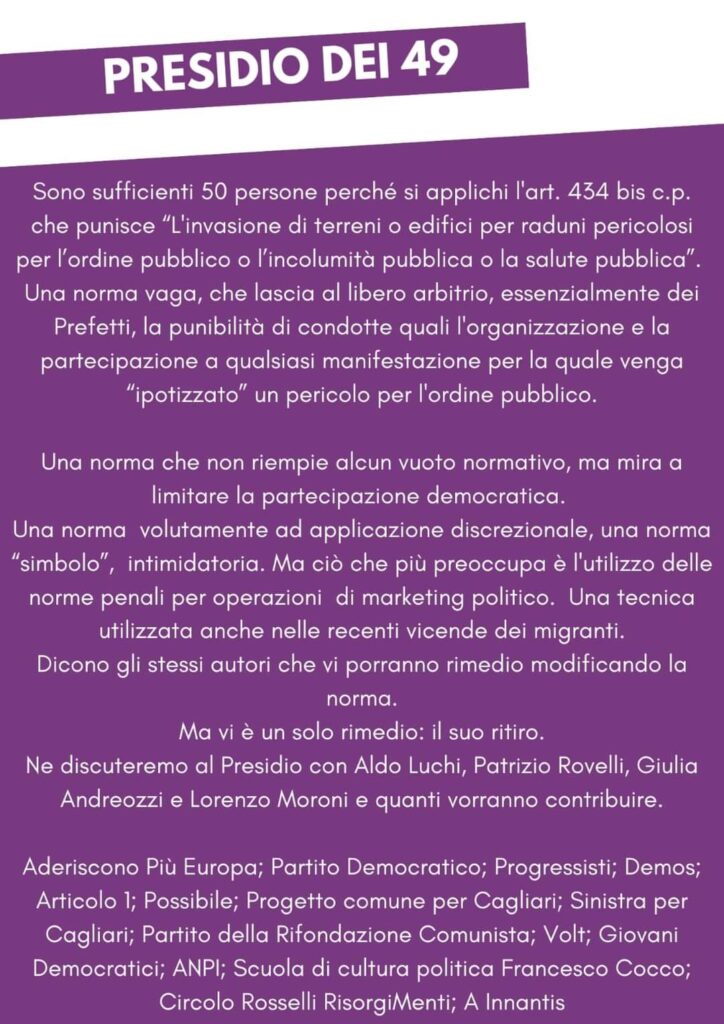 PRESIDIO DEI 49

Sono sufficienti 50 persone perché si applichi l'art. 434 bis c.p. che punisce “L'invasione di terreni o edifici per raduni pericolosi per l’ordine pubblico o l’incolumità pubblica o la salute pubblica”. Una norma vaga, che lascia al libero arbitrio, essenzialmente dei Prefetti, la punibilità di condotte quali l'organizzazione e la partecipazione a qualsiasi manifestazione per la quale venga “ipotizzato” un pericolo per l'ordine pubblico.

Una norma che non riempie alcun vuoto normativo, ma mira a limitare la partecipazione democratica.
Una norma volutamente ad applicazione discrezionale, una norma “simbolo”, intimidatoria. Ma ciò che più preoccupa è l'utilizzo delle norme penali per operazioni di marketing politico. Una tecnica utilizzata anche nelle recenti vicende dei migranti.
Dicono gli stessi autori che vi porranno rimedio modificando la norma.
Ma vi è un solo rimedio: il suo ritiro.
Ne discuteremo al Presidio con Aldo Luchi, Patrizio Rovelli, Giulia Andreozzi e Lorenzo Moroni e quanti vorranno contribuire.

Aderiscono Più Europa; Partito Democratico; Progressisti; Demos; Articolo 1; Possibile; Progetto comune per Cagliari; Sinistra per Cagliari; Partito della Rifondazione Comunista; Volt; Giovani Democratici; ANPI; Scuola di cultura politica Francesco Cocco; Circolo Rosselli RisorgiMenti; A Innantis